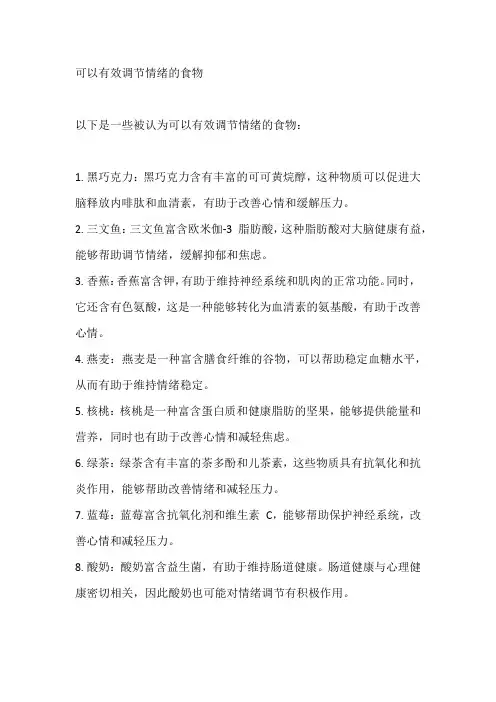 可以有效调节情绪的食物

以下是一些被认为可以有效调节情绪的食物：

1. 黑巧克力：黑巧克力含有丰富的可可黄烷醇，这种物质可以促进大脑释放内啡肽和血清素，有助于改善心情和缓解压力。

2. 三文鱼：三文鱼富含欧米伽-3 脂肪酸，这种脂肪酸对大脑健康有益，能够帮助调节情绪，缓解抑郁和焦虑。

3. 香蕉：香蕉富含钾，有助于维持神经系统和肌肉的正常功能。同时，它还含有色氨酸，这是一种能够转化为血清素的氨基酸，有助于改善心情。

4. 燕麦：燕麦是一种富含膳食纤维的谷物，可以帮助稳定血糖水平，从而有助于维持情绪稳定。

5. 核桃：核桃是一种富含蛋白质和健康脂肪的坚果，能够提供能量和营养，同时也有助于改善心情和减轻焦虑。

6. 绿茶：绿茶含有丰富的茶多酚和儿茶素，这些物质具有抗氧化和抗炎作用，能够帮助改善情绪和减轻压力。

7. 蓝莓：蓝莓富含抗氧化剂和维生素 C，能够帮助保护神经系统，改善心情和减轻压力。

8. 酸奶：酸奶富含益生菌，有助于维持肠道健康。肠道健康与心理健康密切相关，因此酸奶也可能对情绪调节有积极作用。